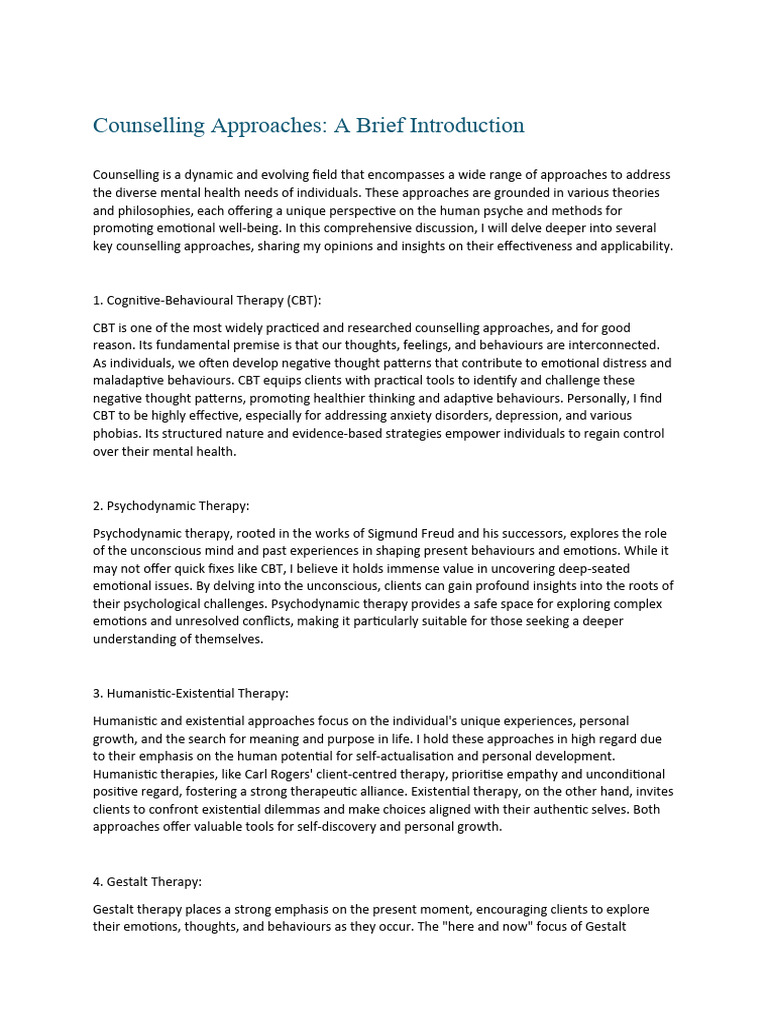 Counselling Approaches: A Brief Introduction

Counselling is a dynamic and evolving field that encompasses a wide range of approaches to address the diverse mental health needs of individuals. These approaches are grounded in various theories and philosophies, each offering a unique perspective on the human psyche and methods for promoting emotional well-being. In this comprehensive discussion, I will delve deeper into several key counselling approaches, sharing my opinions and insights on their effectiveness and applicability.

1. Cognitive-Behavioural Therapy (CBT):

CBT is one of the most widely practiced and researched counselling approaches, and for good reason. Its fundamental premise is that our thoughts, feelings, and behaviours are interconnected. As individuals, we often develop negative thought patterns that contribute to emotional distress and maladaptive behaviours. CBT equips clients with practical tools to identify and challenge these negative thought patterns, promoting healthier thinking and adaptive behaviours. Personally, I find CBT to be highly effective, especially for addressing anxiety disorders, depression, and various phobias. Its structured nature and evidence-based strategies empower individuals to regain control over their mental health.

2. Psychodynamic Therapy:

Psychodynamic therapy, rooted in the works of Sigmund Freud and his successors, explores the role of the unconscious mind and past experiences in shaping present behaviours and emotions. While it may not offer quick fixes like CBT, I believe it holds immense value in uncovering deep-seated emotional issues. By delving into the unconscious, clients can gain profound insights into the roots of their psychological challenges. Psychodynamic therapy provides a safe space for exploring complex emotions and unresolved conflicts, making it particularly suitable for those seeking a deeper understanding of themselves.

3. Humanistic-Existential Therapy:

Humanistic and existential approaches focus on the individual's unique experiences, personal growth, and the search for meaning and purpose in life. I hold these approaches in high regard due to their emphasis on the human potential for self-actualisation and personal development. Humanistic therapies, like Carl Rogers' client-centred therapy, prioritise empathy and unconditional positive regard, fostering a strong therapeutic alliance. Existential therapy, on the other hand, invites clients to confront existential dilemmas and make choices aligned with their authentic selves. Both approaches offer valuable tools for self-discovery and personal growth.

4. Gestalt Therapy:

Gestalt therapy places a strong emphasis on the present moment, encouraging clients to explore their emotions, thoughts, and behaviours as they occur. The "here and now" focus of Gestalt